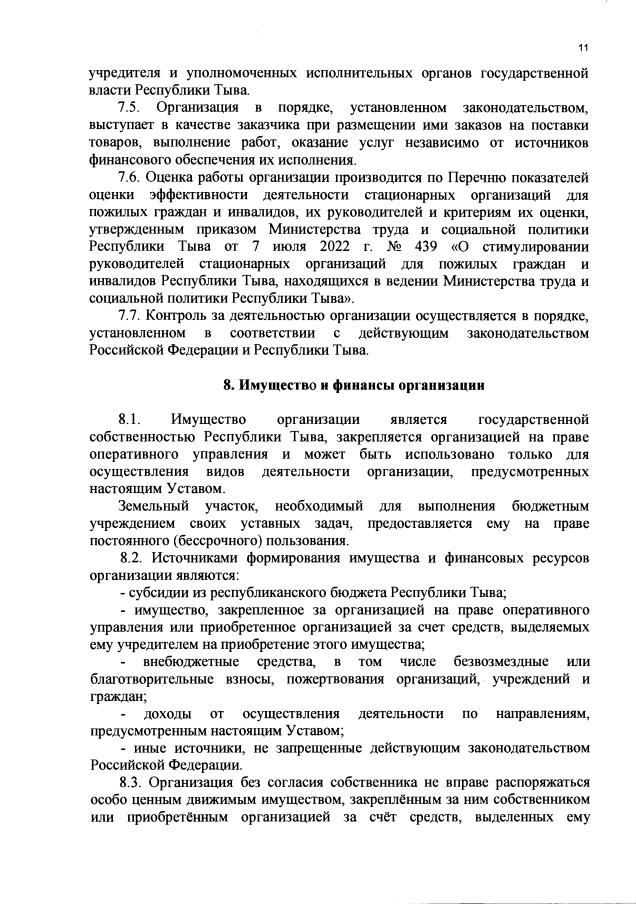 11

учредителя и уполномоченных исполнительных органов государственной власти Республики Тыва.

7.5. Организация в порядке, установленном законодательством, выступает в качестве заказчика при размещении ими заказов на поставки товаров, выполнение работ, оказание услуг независимо от источников финансового обеспечения их исполнения.

7.6. Оценка работы организации производится по Перечню показателей оценки эффективности деятельности стационарных организаций для пожилых граждан и инвалидов, их руководителей и критериям их оценки, утвержденным приказом Министерства труда и социальной политики Республики Тыва от 7 июля 2022 г. № 439 «О стимулировании руководителей стационарных организаций для пожилых граждан и инвалидов Республики Тыва, находящихся в ведении Министерства труда и социальной политики Республики Тыва».

7.7. Контроль за деятельностью организации осуществляется в порядке, установленном в соответствии с действующим законодательством Российской Федерации и Республики Тыва.

8. Имущество и финансы организации

8.1. Имущество организации является государственной собственностью Республики Тыва, закрепляется организацией на праве оперативного управления и может быть использовано только для осуществления видов деятельности организации, предусмотренных настоящим Уставом.

Земельный участок, необходимый для выполнения бюджетным учреждением своих уставных задач, предоставляется ему на праве постоянного (бессрочного) пользования.

8.2. Источниками формирования имущества и финансовых ресурсов организации являются:

- субсидии из республиканского бюджета Республики Тыва;

- имущество, закрепленное за организацией на праве оперативного управления или приобретенное организацией за счет средств, выделяемых ему учредителем на приобретение этого имущества;

- внебюджетные средства, в том числе безвозмездные или благотворительные взносы, пожертвования организаций, учреждений и граждан;

- доходы от осуществления деятельности по направлениям, предусмотренным настоящим Уставом;

- иные источники, не запрещенные действующим законодательством Российской Федерации.

8.3. Организация без согласия собственника не вправе распоряжаться особо ценным движимым имуществом, закреплённым за ним собственником или приобретённым организацией за счёт средств, выделенных ему